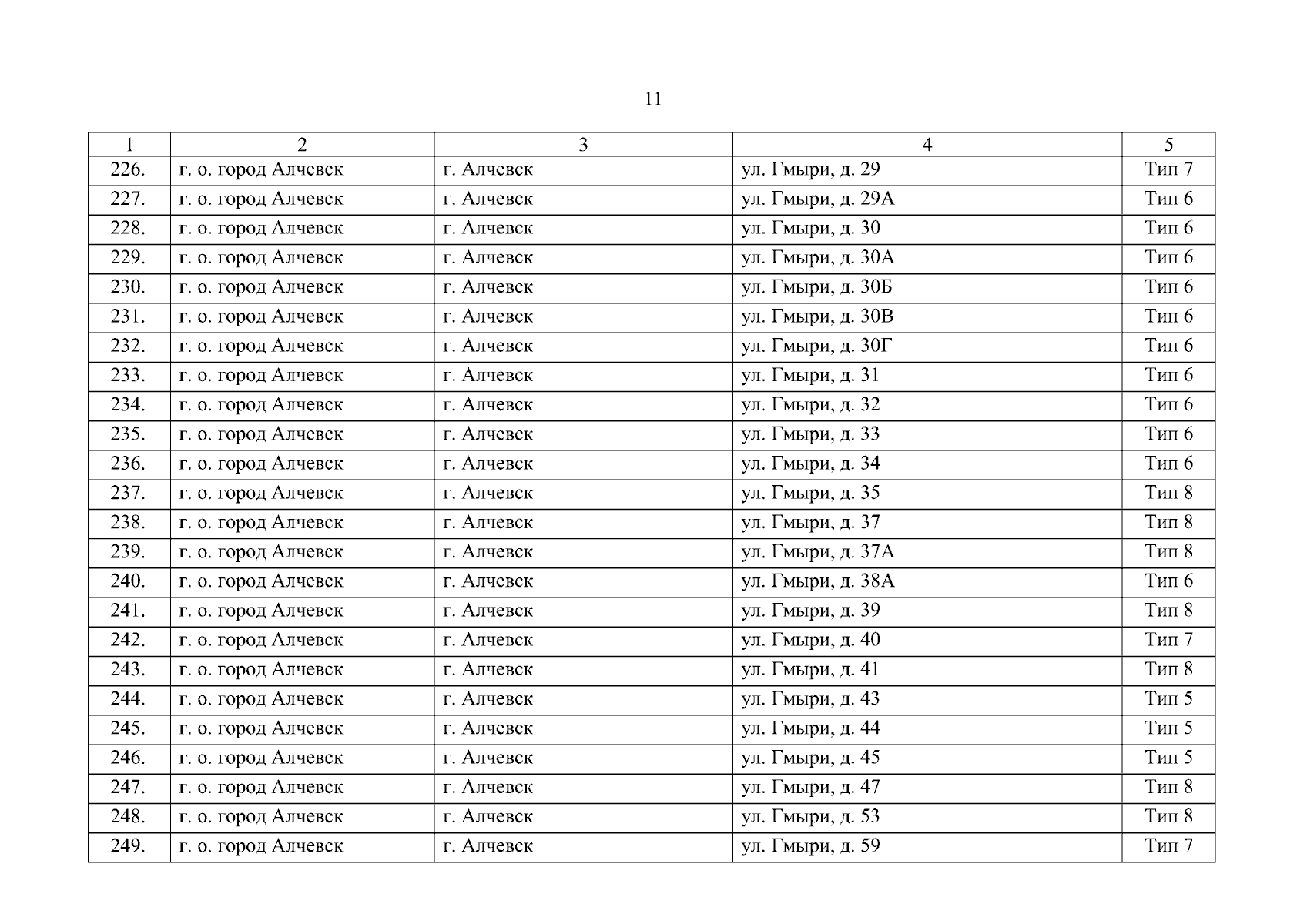 11

| 1 | 2 | 3 | 4 | 5 |
|---|---|---|---|---|
| 226. | г. о. город Алчевск | г. Алчевск | ул. Гмыри, д. 29 | Тип 7 |
| 227. | г. о. город Алчевск | г. Алчевск | ул. Гмыри, д. 29А | Тип 6 |
| 228. | г. о. город Алчевск | г. Алчевск | ул. Гмыри, д. 30 | Тип 6 |
| 229. | г. о. город Алчевск | г. Алчевск | ул. Гмыри, д. 30А | Тип 6 |
| 230. | г. о. город Алчевск | г. Алчевск | ул. Гмыри, д. 30Б | Тип 6 |
| 231. | г. о. город Алчевск | г. Алчевск | ул. Гмыри, д. 30В | Тип 6 |
| 232. | г. о. город Алчевск | г. Алчевск | ул. Гмыри, д. 30Г | Тип 6 |
| 233. | г. о. город Алчевск | г. Алчевск | ул. Гмыри, д. 31 | Тип 6 |
| 234. | г. о. город Алчевск | г. Алчевск | ул. Гмыри, д. 32 | Тип 6 |
| 235. | г. о. город Алчевск | г. Алчевск | ул. Гмыри, д. 33 | Тип 6 |
| 236. | г. о. город Алчевск | г. Алчевск | ул. Гмыри, д. 34 | Тип 6 |
| 237. | г. о. город Алчевск | г. Алчевск | ул. Гмыри, д. 35 | Тип 8 |
| 238. | г. о. город Алчевск | г. Алчевск | ул. Гмыри, д. 37 | Тип 8 |
| 239. | г. о. город Алчевск | г. Алчевск | ул. Гмыри, д. 37А | Тип 8 |
| 240. | г. о. город Алчевск | г. Алчевск | ул. Гмыри, д. 38А | Тип 6 |
| 241. | г. о. город Алчевск | г. Алчевск | ул. Гмыри, д. 39 | Тип 8 |
| 242. | г. о. город Алчевск | г. Алчевск | ул. Гмыри, д. 40 | Тип 7 |
| 243. | г. о. город Алчевск | г. Алчевск | ул. Гмыри, д. 41 | Тип 8 |
| 244. | г. о. город Алчевск | г. Алчевск | ул. Гмыри, д. 43 | Тип 5 |
| 245. | г. о. город Алчевск | г. Алчевск | ул. Гмыри, д. 44 | Тип 5 |
| 246. | г. о. город Алчевск | г. Алчевск | ул. Гмыри, д. 45 | Тип 5 |
| 247. | г. о. город Алчевск | г. Алчевск | ул. Гмыри, д. 47 | Тип 8 |
| 248. | г. о. город Алчевск | г. Алчевск | ул. Гмыри, д. 53 | Тип 8 |
| 249. | г. о. город Алчевск | г. Алчевск | ул. Гмыри, д. 59 | Тип 7 |